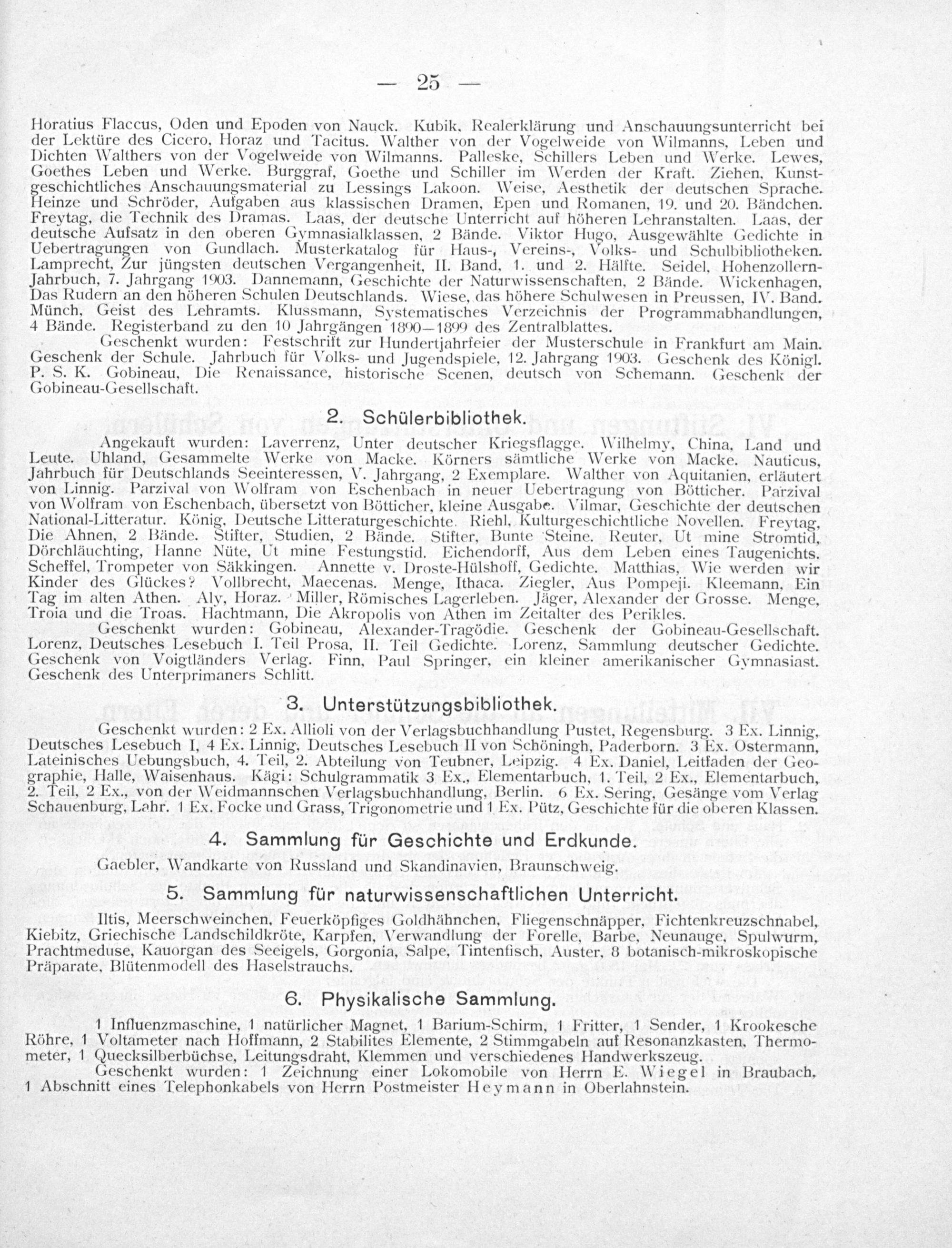 — 25 —

Horatius Flaccus, Oden und Epoden von Nauck. Kubik, Realerklärung und Anschauungsunterricht bei der Lektüre des Cicero, Horaz und Tacitus. Walther von der Vogelweide von Wilmanns, Leben und Dichten Walthers von der Vogelweide von Wilmanns. Palleske, Schillers Leben und Werke. Lewes, Goethes Leben und Werke. Burggraf, Goethe und Schiller im Werden der Kraft. Ziehen, Kunstgeschichtliches Anschauungsmaterial zu Lessings Lakoon. Weise, Aesthetik der deutschen Sprache. Heinze und Schröder, Aufgaben aus klassischen Dramen, Epen und Romanen, 19. und 20. Bändchen. Freytag, die Technik des Dramas. Laas, der deutsche Unterricht auf höheren Lehranstalten. Laas, der deutsche Aufsatz in den oberen Gymnasialklassen, 2 Bände. Viktor Hugo, Ausgewählte Gedichte in Uebertragungen von Gundlach. Musterkatalog für Haus-, Vereins-, Volks- und Schulbibliotheken. Lamprecht, Zur jüngsten deutschen Vergangenheit, II. Band, 1. und 2. Hälfte. Seidel, Hohenzollern-Jahrbuch, 7. Jahrgang 1903. Dannemann, Geschichte der Naturwissenschaften, 2 Bände. Wickenhagen, Das Rudern an den höheren Schulen Deutschlands. Wiese, das höhere Schulwesen in Preussen, IV. Band. Münch, Geist des Lehramts. Klussmann, Systematisches Verzeichnis der Programmabhandlungen, 4 Bände. Registerband zu den 10 Jahrgängen 1890—1899 des Zentralblattes.

Geschenkt wurden: Festschrift zur Hundertjahrfeier der Musterschule in Frankfurt am Main. Geschenk der Schule. Jahrbuch für Volks- und Jugendspiele, 12. Jahrgang 1903. Geschenk des Königl. P. S. K. Gobineau, Die Renaissance, historische Scenen, deutsch von Schemann. Geschenk der Gobineau-Gesellschaft.

2. Schülerbibliothek.

Angekauft wurden: Laverrenz, Unter deutscher Kriegsflagge. Wilhelmy, China, Land und Leute. Uhland, Gesammelte Werke von Macke. Körners sämtliche Werke von Macke. Nauticus, Jahrbuch für Deutschlands Seeinteressen, V. Jahrgang, 2 Exemplare. Walther von Aquitanien, erläutert von Linnig. Parzival von Wolfram von Eschenbach in neuer Uebertragung von Bötticher. Parzival von Wolfram von Eschenbach, übersetzt von Bötticher, kleine Ausgabe. Vilmar, Geschichte der deutschen National-Litteratur. König, Deutsche Litteraturgeschichte. Riehl, Kulturgeschichtliche Novellen. Freytag, Die Ahnen, 2 Bände. Stifter, Studien, 2 Bände. Stifter, Bunte Steine. Reuter, Ut mine Stromtid, Dörchläuchting, Hanne Nüte, Ut mine Festungstid. Eichendorff, Aus dem Leben eines Taugenichts. Scheffel, Trompeter von Säkkingen. Annette v. Droste-Hülshoff, Gedichte. Matthias, Wie werden wir Kinder des Glückes? Vollbrecht, Maecenas. Menge, Ithaca. Ziegler, Aus Pompeji. Kleemann, Ein Tag im alten Athen. Aly, Horaz. Miller, Römisches Lagerleben. Jäger, Alexander der Grosse. Menge, Troia und die Troas. Hachtmann, Die Akropolis von Athen im Zeitalter des Perikles.

Geschenkt wurden: Gobineau, Alexander-Tragödie. Geschenk der Gobineau-Gesellschaft. Lorenz, Deutsches Lesebuch I. Teil Prosa, II. Teil Gedichte. Lorenz, Sammlung deutscher Gedichte. Geschenk von Voigtländers Verlag. Finn, Paul Springer, ein kleiner amerikanischer Gymnasiast. Geschenk des Unterprimaners Schlitt.

3. Unterstützungsbibliothek.

Geschenkt wurden: 2 Ex. Allioli von der Verlagsbuchhandlung Pustet, Regensburg. 3 Ex. Linnig, Deutsches Lesebuch I, 4 Ex. Linnig, Deutsches Lesebuch II von Schöningh, Paderborn. 3 Ex. Ostermann, Lateinisches Uebungsbuch, 4. Teil, 2. Abteilung von Teubner, Leipzig. 4 Ex. Daniel, Leitfaden der Geographie, Halle, Waisenhaus. Kägi: Schulgrammatik 3 Ex., Elementarbuch, 1. Teil, 2 Ex., Elementarbuch, 2. Teil, 2 Ex., von der Weidmannschen Verlagsbuchhandlung, Berlin. 6 Ex. Sering, Gesänge vom Verlag Schauenburg, Lahr. 1 Ex. Focke und Grass, Trigonometrie und 1 Ex. Pütz, Geschichte für die oberen Klassen.

4. Sammlung für Geschichte und Erdkunde.

Gaebler, Wandkarte von Russland und Skandinavien, Braunschweig.

5. Sammlung für naturwissenschaftlichen Unterricht.

Iltis, Meerschweinchen, Feuerköpfiges Goldhähnchen, Fliegenschnäpper, Fichtenkreuzschnabel, Kiebitz, Griechische Landschildkröte, Karpfen, Verwandlung der Forelle, Barbe, Neunauge, Spulwurm, Prachtmeduse, Kauorgan des Seeigels, Gorgonia, Salpe, Tintenfisch, Auster, 8 botanisch-mikroskopische Präparate, Blütenmodell des Haselstrauchs.

6. Physikalische Sammlung.

1 Influenzmaschine, 1 natürlicher Magnet, 1 Barium-Schirm, 1 Fritter, 1 Sender, 1 Krookesche Röhre, 1 Voltameter nach Hoffmann, 2 Stabilites Elemente, 2 Stimmgabeln auf Resonanzkasten, Thermometer, 1 Quecksilberbüchse, Leitungsdraht, Klemmen und verschiedenes Handwerkszeug.

Geschenkt wurden: 1 Zeichnung einer Lokomobile von Herrn E. Wiegel in Braubach, 1 Abschnitt eines Telephonkabels von Herrn Postmeister Heymann in Oberlahnstein.